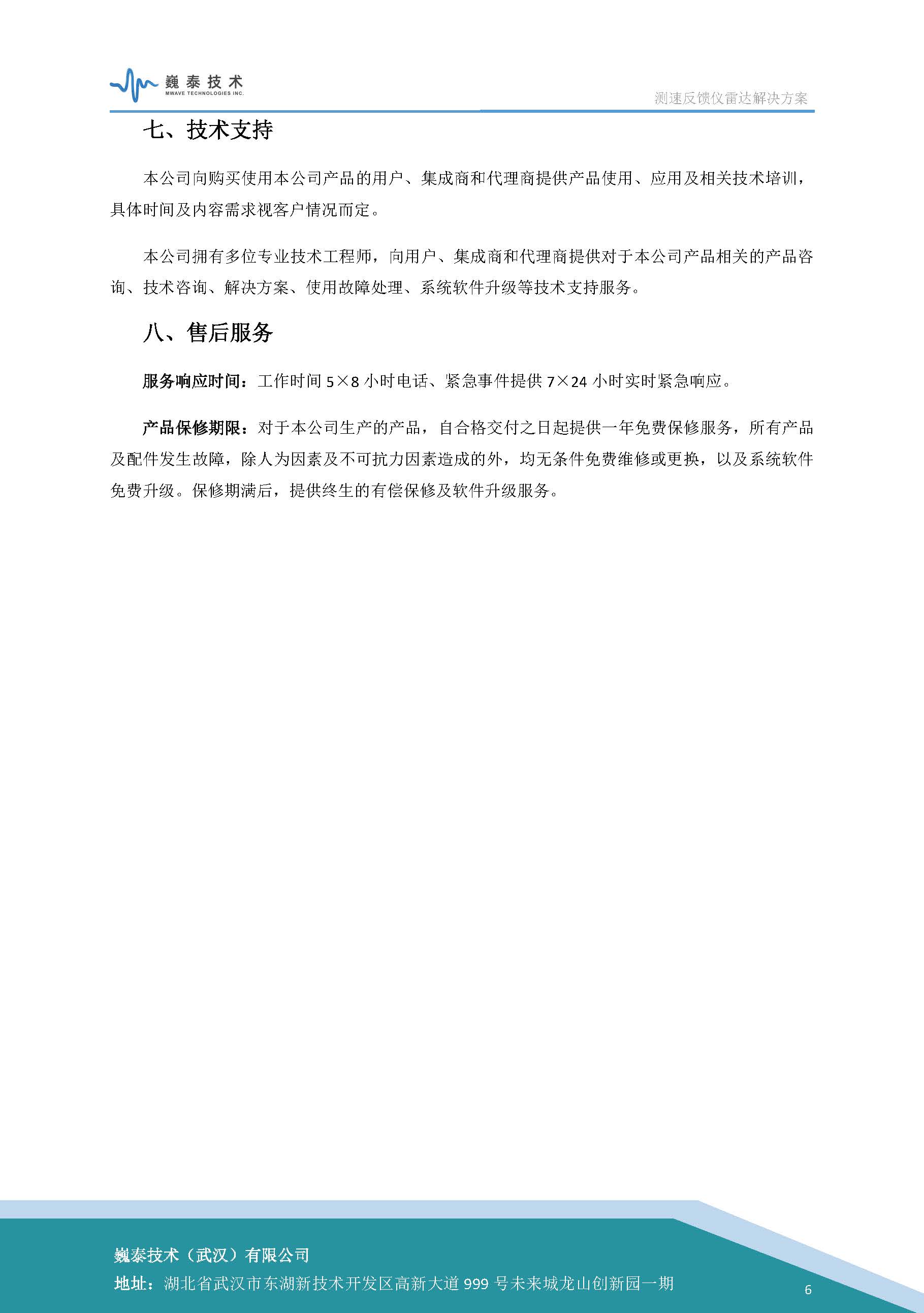 巍泰技术
MWAVE TECHNOLOGIES INC.

测速反馈仪雷达解决方案

七、技术支持

本公司向购买使用本公司产品的用户、集成商和代理商提供产品使用、应用及相关技术培训，具体时间及内容需求视客户情况而定。

本公司拥有多位专业技术工程师，向用户、集成商和代理商提供对于本公司产品相关的产品咨询、技术咨询、解决方案、使用故障处理、系统软件升级等技术支持服务。

八、售后服务

服务响应时间：工作时间5×8小时电话、紧急事件提供7×24小时实时紧急响应。

产品保修期限：对于本公司生产的产品，自合格交付之日起提供一年免费保修服务，所有产品及配件发生故障，除人为因素及不可抗力因素造成的外，均无条件免费维修或更换，以及系统软件免费升级。保修期满后，提供终生的有偿保修及软件升级服务。

巍泰技术（武汉）有限公司
地址：湖北省武汉市东湖新技术开发区高新大道999号未来城龙山创新园一期

6